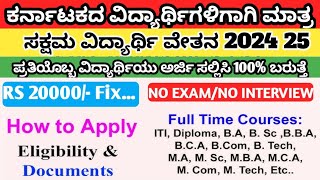 ಕರ್ನಾಟಕದ ವಿದ್ಯಾರ್ಥಿಗಳಿಗಾಗಿ ಮಾತ್ರ

ಸಕ್ಷಮ ವಿದ್ಯಾರ್ಥಿ ವೇತನ 2024 25

ಪ್ರತಿಯೊಬ್ಬ ವಿದ್ಯಾರ್ಥಿಯು ಅರ್ಜಿ ಸಲ್ಲಿಸಿ 100% ಬರುತ್ತೆ

RS 20000/- Fix...

NO EXAM/NO INTERVIEW

How to Apply

Eligibility &

Documents

Full Time Courses:

ITI, Diploma, B.A, B. Sc ,B.B.A, B.C.A, B.Com, B. Tech, M.A, M. Sc, M.B.A, M.C.A, M. Com, M. Tech, Etc..